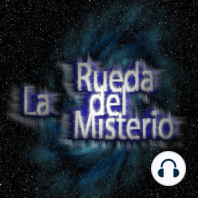 La Rueda del Misterio